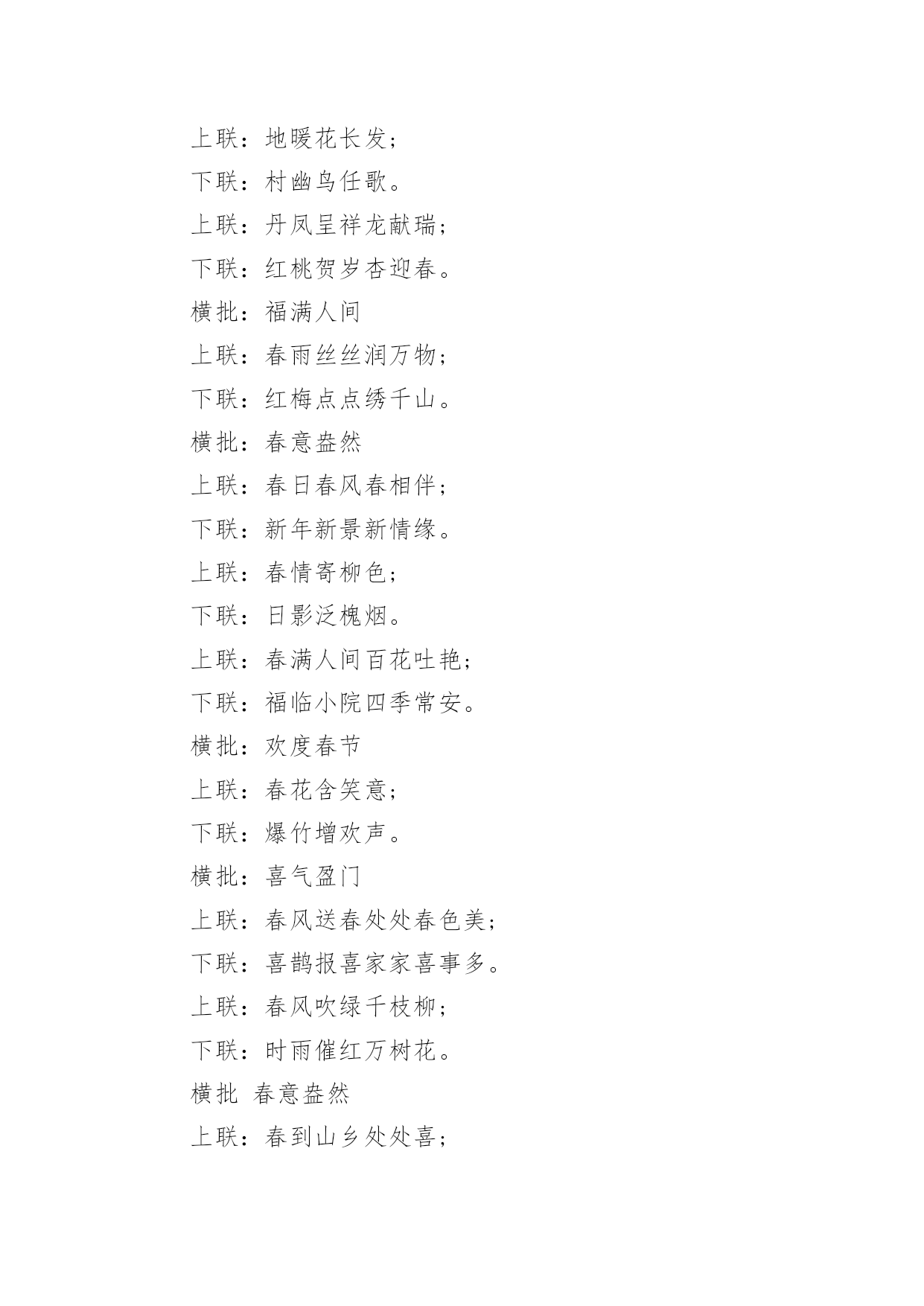 上联：地暖花长发；

下联：村幽鸟任歌。

上联：丹凤呈祥龙献瑞；

下联：红桃贺岁杏迎春。

横批：福满人间

上联：春雨丝丝润万物；

下联：红梅点点绣千山。

横批：春意盎然

上联：春日春风春相伴；

下联：新年新景新情缘。

上联：春情寄柳色；

下联：日影泛槐烟。

上联：春满人间百花吐艳；

下联：福临小院四季常安。

横批：欢度春节

上联：春花含笑意；

下联：爆竹增欢声。

横批：喜气盈门

上联：春风送春处处春色美；

下联：喜鹊报喜家家喜事多。

上联：春风吹绿千枝柳；

下联：时雨催红万树花。

横批 春意盎然

上联：春到山乡处处喜；